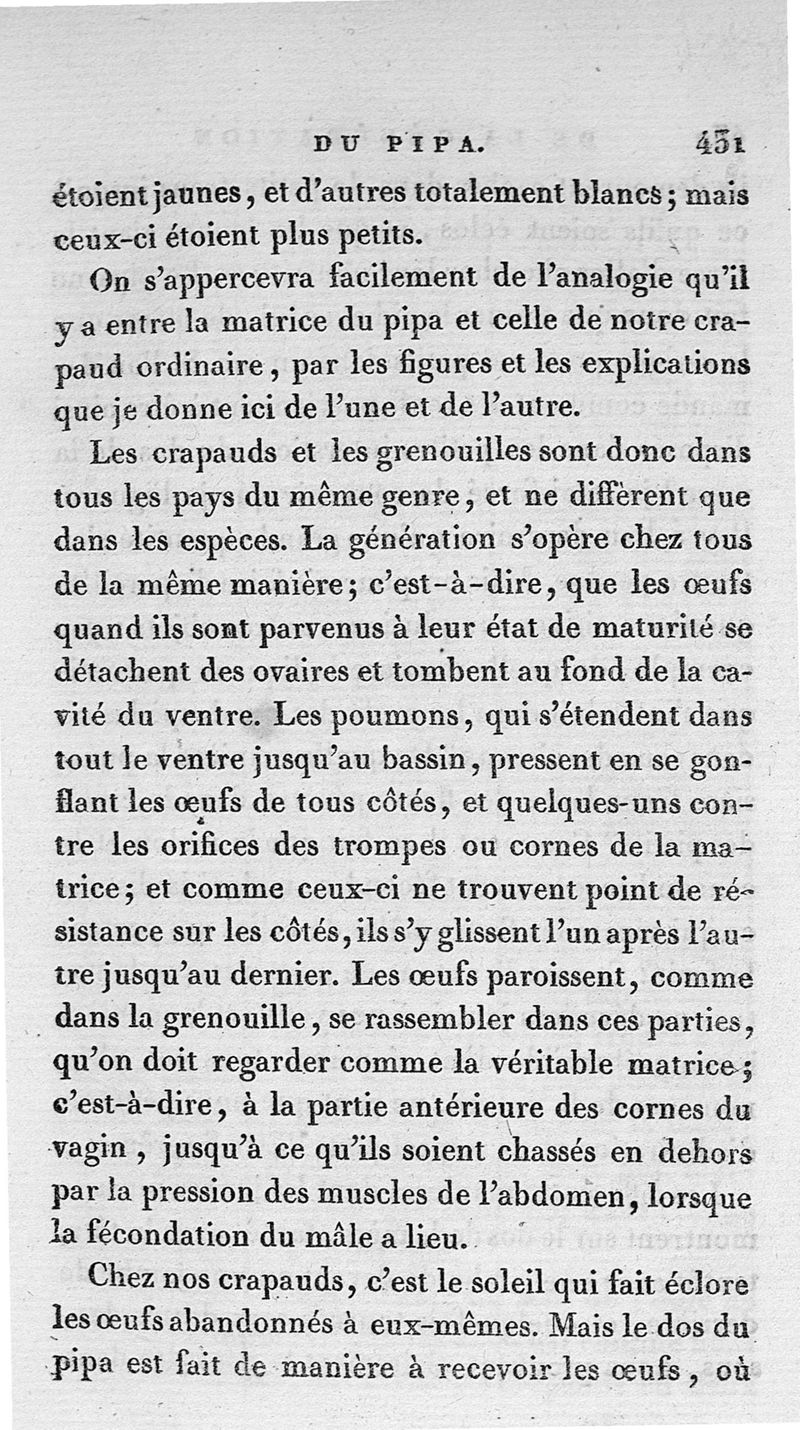 DU PIPA. 431

étoient jaunes, et d'autres totalement blancs; mais ceux-ci étoient plus petits.

On s'appercevra facilement de l'analogie qu'il y a entre la matrice du pipa et celle de notre crapaud ordinaire, par les figures et les explications que je donne ici de l'une et de l'autre.

Les crapauds et les grenouilles sont donc dans tous les pays du même genre, et ne diffèrent que dans les espèces. La génération s'opère chez tous de la même manière; c'est-à-dire, que les œufs quand ils sont parvenus à leur état de maturité se détachent des ovaires et tombent au fond de la cavité du ventre. Les poumons, qui s'étendent dans tout le ventre jusqu'au bassin, pressent en se gonflant les œufs de tous côtés, et quelques-uns contre les orifices des trompes ou cornes de la matrice; et comme ceux-ci ne trouvent point de résistance sur les côtés, ils s'y glissent l'un après l'autre jusqu'au dernier. Les œufs paroissent, comme dans la grenouille, se rassembler dans ces parties, qu'on doit regarder comme la véritable matrice; c'est-à-dire, à la partie antérieure des cornes du vagin, jusqu'à ce qu'ils soient chassés en dehors par la pression des muscles de l'abdomen, lorsque la fécondation du mâle a lieu.

Chez nos crapauds, c'est le soleil qui fait éclore les œufs abandonnés à eux-mêmes. Mais le dos du pipa est fait de manière à recevoir les œufs, où